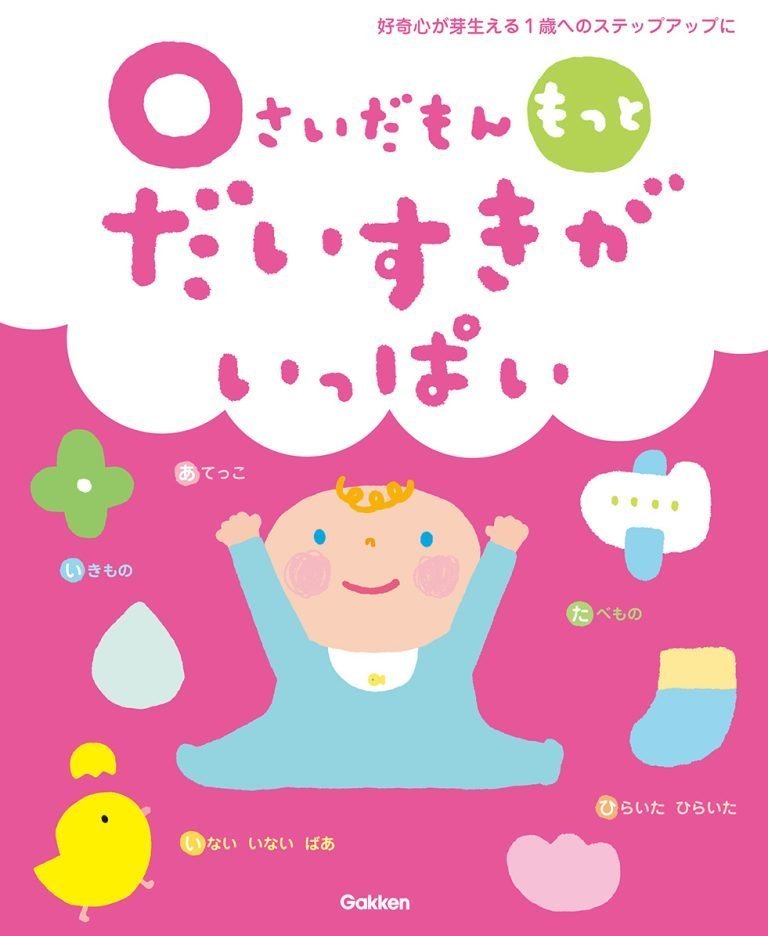 好奇心が芽生える１歳へのステップアップに

0さいだもん もっと
だいすきが
いっぱい

あてっこ

いきもの

たべもの

ひらいた ひらいた

いない いない ばあ

Gakken